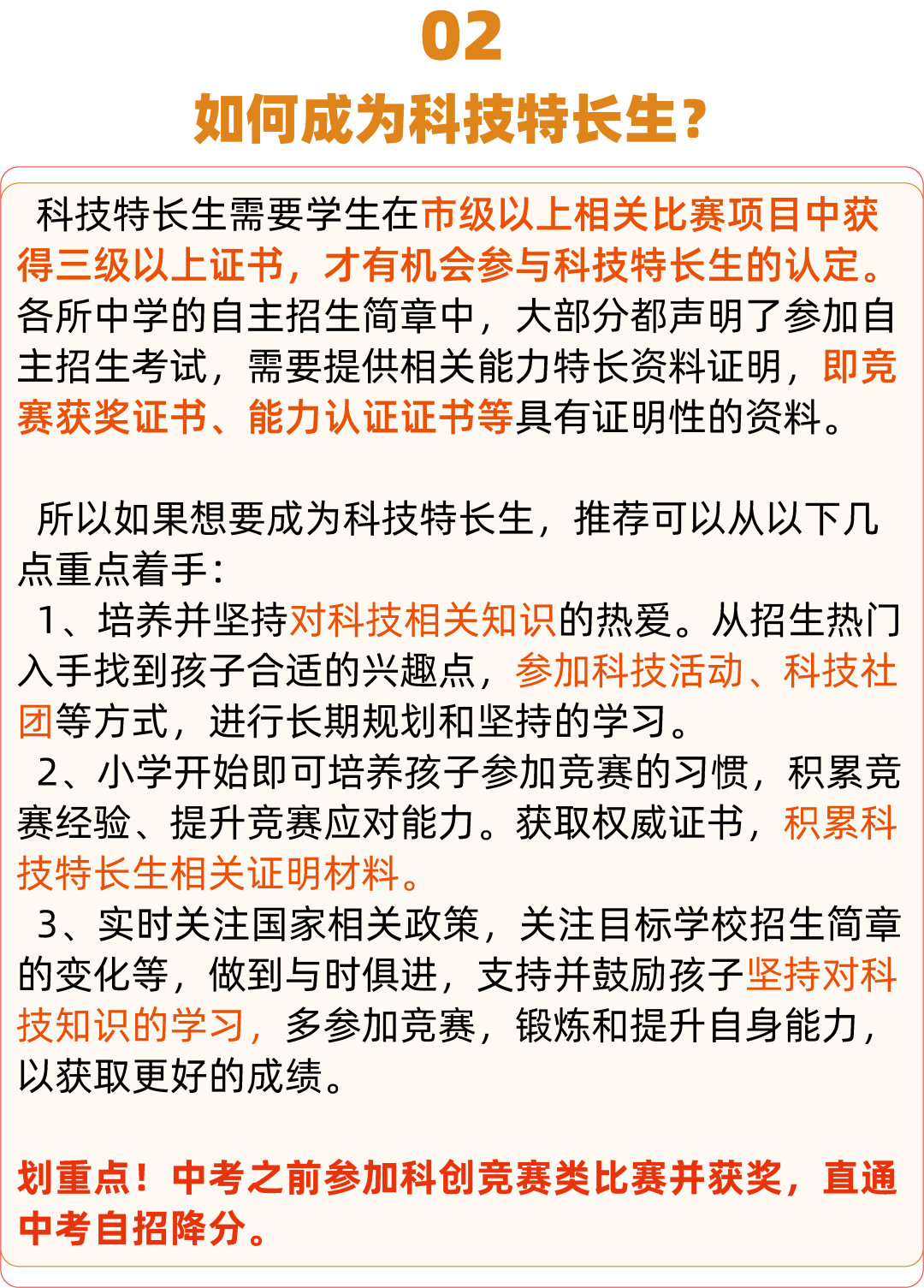 02

如何成为科技特长生？

科技特长生需要学生在市级以上相关比赛项目中获得三级以上证书，才有机会参与科技特长生的认定。各所中学的自主招生简章中，大部分都声明了参加自主招生考试，需要提供相关能力特长资料证明，即竞赛获奖证书、能力认证证书等具有证明性的资料。

所以如果想要成为科技特长生，推荐可以从以下几点重点着手：

1、培养并坚持对科技相关知识的热爱。从招生热门入手找到孩子合适的兴趣点，参加科技活动、科技社团等方式，进行长期规划和坚持的学习。

2、小学开始即可培养孩子参加竞赛的习惯，积累竞赛经验、提升竞赛应对能力。获取权威证书，积累科技特长生相关证明材料。

3、实时关注国家相关政策，关注目标学校招生简章的变化等，做到与时俱进，支持并鼓励孩子坚持对科技知识的学习，多参加竞赛，锻炼和提升自身能力，以获取更好的成绩。

划重点！中考之前参加科创竞赛类比赛并获奖，直通中考自招降分。